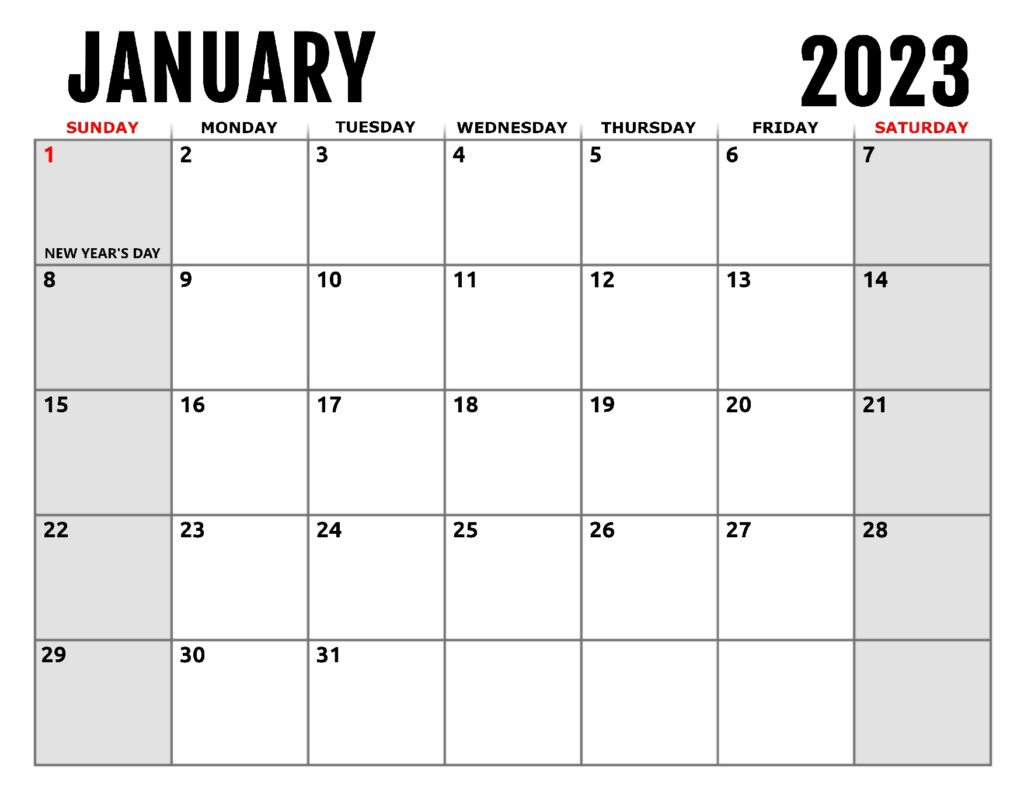 JANUARY 2023

| SUNDAY | MONDAY | TUESDAY | WEDNESDAY | THURSDAY | FRIDAY | SATURDAY |
|---|---|---|---|---|---|---|
| 1 NEW YEAR'S DAY | 2 | 3 | 4 | 5 | 6 | 7 |
| 8 | 9 | 10 | 11 | 12 | 13 | 14 |
| 15 | 16 | 17 | 18 | 19 | 20 | 21 |
| 22 | 23 | 24 | 25 | 26 | 27 | 28 |
| 29 | 30 | 31 | | | | |